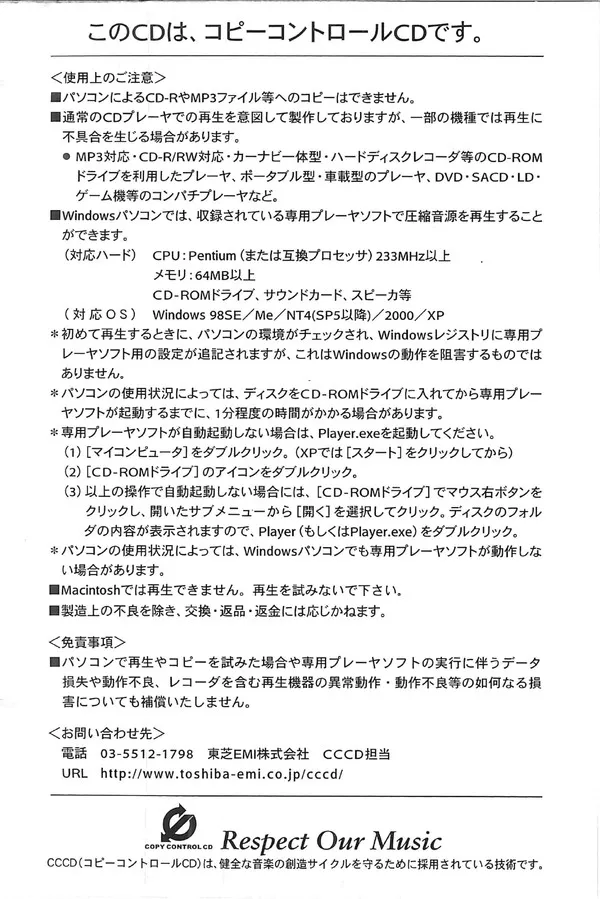 このCDは、コピーコントロールCDです。

＜使用上のご注意＞
■パソコンによるCD-RやMP3ファイル等へのコピーはできません。
■通常のCDプレーヤでの再生を意図して製作しておりますが、一部の機種では再生に不具合を生じる場合があります。
● MP3対応・CD-R/RW対応・カーナビ一体型・ハードディスクレコーダ等のCD-ROMドライブを利用したプレーヤ、ポータブル型・車載型のプレーヤ、DVD・SACD・LD・ゲーム機等のコンパチプレーヤなど。
■Windowsパソコンでは、収録されている専用プレーヤソフトで圧縮音源を再生することができます。
（対応ハード）　CPU：Pentium（または互換プロセッサ）233MHz以上
メモリ：64MB以上
CD-ROMドライブ、サウンドカード、スピーカ等
（対応ＯＳ）　Windows 98SE／Me／NT4(SP5以降)／2000／XP
＊初めて再生するときに、パソコンの環境がチェックされ、Windowsレジストリに専用プレーヤソフト用の設定が追記されますが、これはWindowsの動作を阻害するものではありません。
＊パソコンの使用状況によっては、ディスクをCD-ROMドライブに入れてから専用プレーヤソフトが起動するまでに、1分程度の時間がかかる場合があります。
＊専用プレーヤソフトが自動起動しない場合は、Player.exeを起動してください。
（1）［マイコンピュータ］をダブルクリック。（XPでは［スタート］をクリックしてから）
（2）［CD-ROMドライブ］のアイコンをダブルクリック。
（3）以上の操作で自動起動しない場合には、［CD-ROMドライブ］でマウス右ボタンをクリックし、開いたサブメニューから［開く］を選択してクリック。ディスクのフォルダの内容が表示されますので、Player（もしくはPlayer.exe）をダブルクリック。
＊パソコンの使用状況によっては、Windowsパソコンでも専用プレーヤソフトが動作しない場合があります。
■Macintoshでは再生できません。再生を試みないで下さい。
■製造上の不良を除き、交換・返品・返金には応じかねます。

＜免責事項＞
■パソコンで再生やコピーを試みた場合や専用プレーヤソフトの実行に伴うデータ損失や動作不良、レコーダを含む再生機器の異常動作・動作不良等の如何なる損害についても補償いたしません。

＜お問い合わせ先＞
電話　03-5512-1798　東芝EMI株式会社　CCCD担当
URL　http://www.toshiba-emi.co.jp/cccd/

COPY CONTROL CD　Respect Our Music
CCCD（コピーコントロールCD）は、健全な音楽の創造サイクルを守るために採用されている技術です。